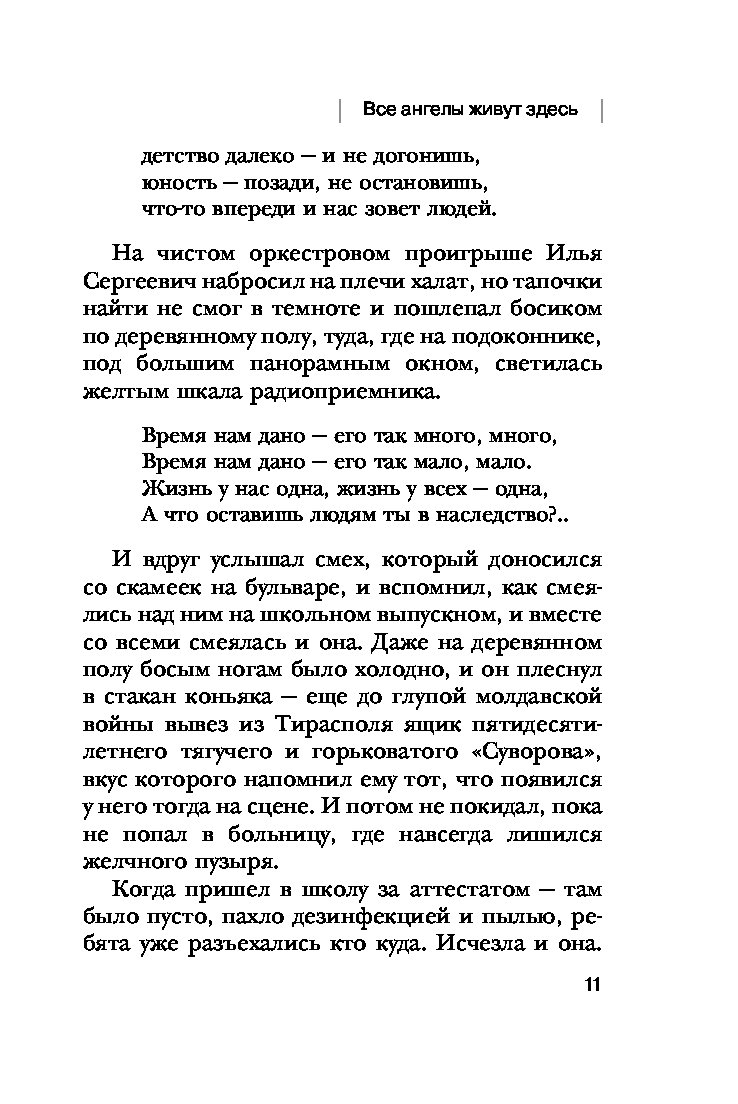 Все ангелы живут здесь

детство далеко — и не догонишь,
юность — позади, не остановишь,
что-то впереди и нас зовет людей.

На чистом оркестровом проигрыше Илья Сергеевич набросил на плечи халат, но тапочки найти не смог в темноте и пошлепал босиком по деревянному полу, туда, где на подоконнике, под большим панорамным окном, светилась желтым шкала радиоприемника.

Время нам дано — его так много, много,
Время нам дано — его так мало, мало.
Жизнь у нас одна, жизнь у всех — одна,
А что оставишь людям ты в наследство?..

И вдруг услышал смех, который доносился со скамеек на бульваре, и вспомнил, как смеялись над ним на школьном выпускном, и вместе со всеми смеялась и она. Даже на деревянном полу босым ногам было холодно, и он плеснул в стакан коньяка — еще до глупой молдавской войны вывез из Тирасполя ящик пятидесятилетнего тягучего и горьковатого «Суворова», вкус которого напомнил ему тот, что появился у него тогда на сцене. И потом не покидал, пока не попал в больницу, где навсегда лишился желчного пузыря.

Когда пришел в школу за аттестатом — там было пусто, пахло дезинфекцией и пылью, ребята уже разъехались кто куда. Исчезла и она.

11